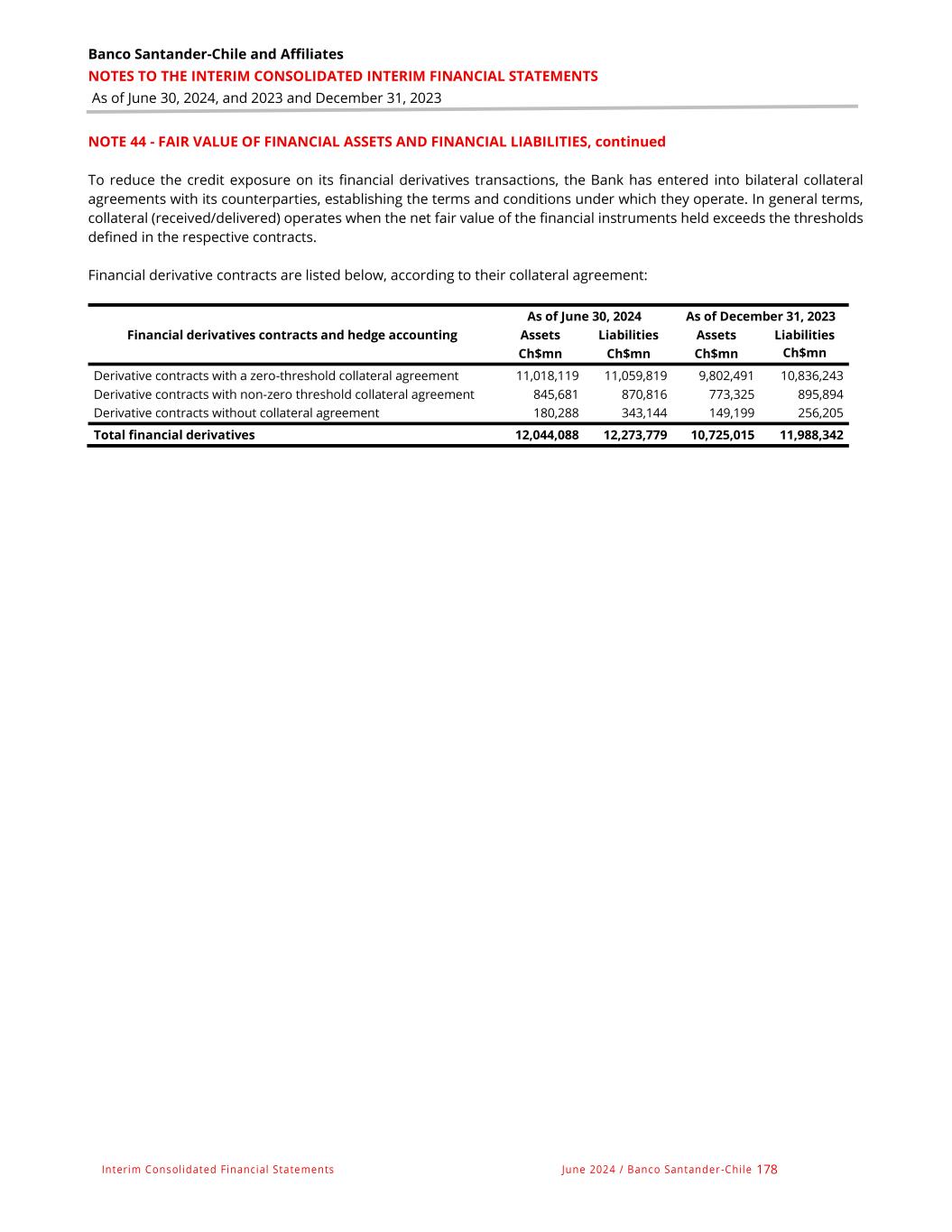 Banco Santander-Chile and Affiliates
NOTES TO THE INTERIM CONSOLIDATED INTERIM FINANCIAL STATEMENTS
As of June 30, 2024, and 2023 and December 31, 2023

NOTE 44 - FAIR VALUE OF FINANCIAL ASSETS AND FINANCIAL LIABILITIES, continued

To reduce the credit exposure on its financial derivatives transactions, the Bank has entered into bilateral collateral agreements with its counterparties, establishing the terms and conditions under which they operate. In general terms, collateral (received/delivered) operates when the net fair value of the financial instruments held exceeds the thresholds defined in the respective contracts.

Financial derivative contracts are listed below, according to their collateral agreement:

| Financial derivatives contracts and hedge accounting | As of June 30, 2024 Assets Ch$mn | As of June 30, 2024 Liabilities Ch$mn | As of December 31, 2023 Assets Ch$mn | As of December 31, 2023 Liabilities Ch$mn |
|---|---|---|---|---|
| Derivative contracts with a zero-threshold collateral agreement | 11,018,119 | 11,059,819 | 9,802,491 | 10,836,243 |
| Derivative contracts with non-zero threshold collateral agreement | 845,681 | 870,816 | 773,325 | 895,894 |
| Derivative contracts without collateral agreement | 180,288 | 343,144 | 149,199 | 256,205 |
| Total financial derivatives | 12,044,088 | 12,273,779 | 10,725,015 | 11,988,342 |

Interim Consolidated Financial Statements June 2024 / Banco Santander-Chile 178